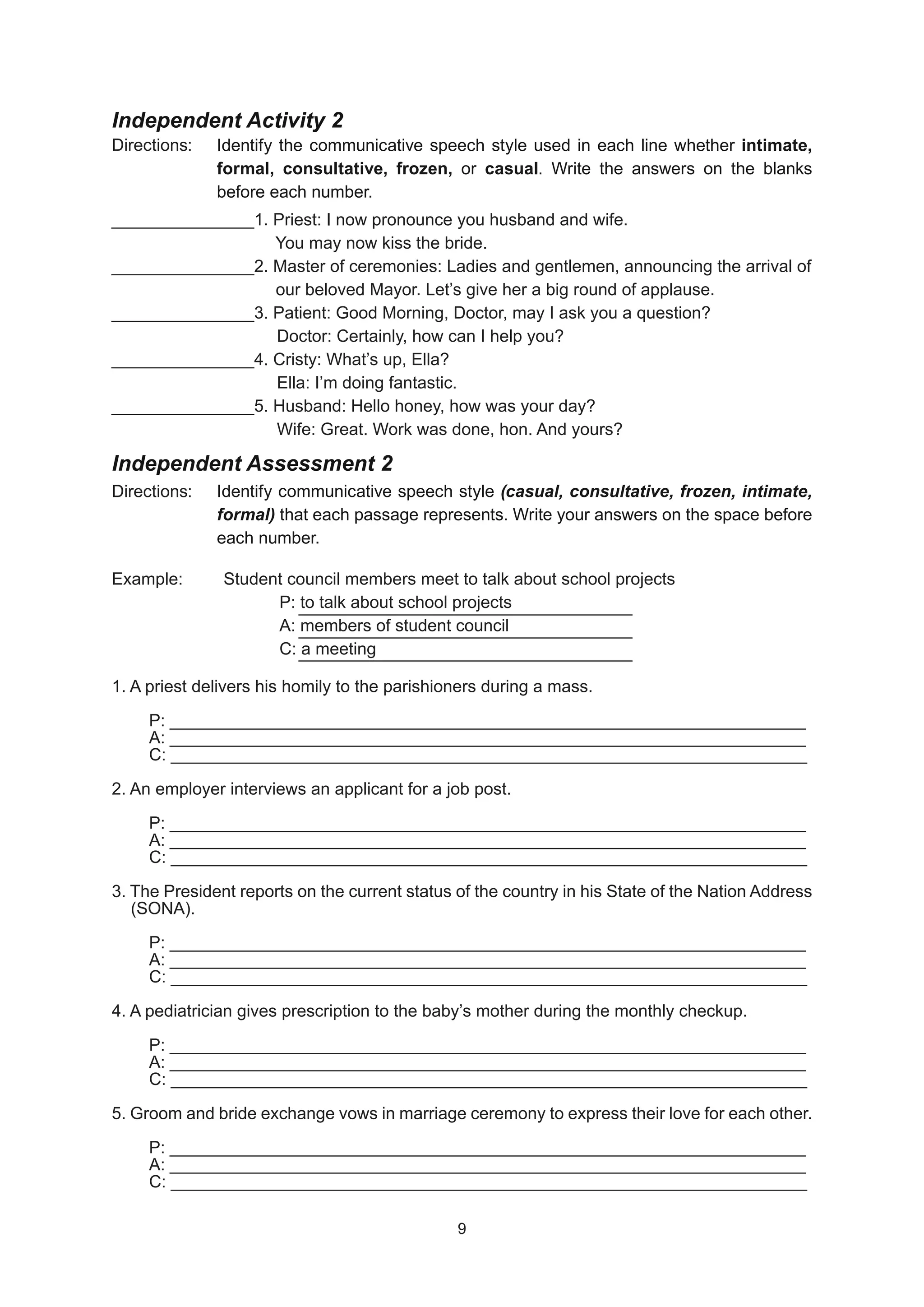 Independent Activity 2

Directions: Identify the communicative speech style used in each line whether intimate, formal, consultative, frozen, or casual. Write the answers on the blanks before each number.

________________1. Priest: I now pronounce you husband and wife. You may now kiss the bride.
________________2. Master of ceremonies: Ladies and gentlemen, announcing the arrival of our beloved Mayor. Let's give her a big round of applause.
________________3. Patient: Good Morning, Doctor, may I ask you a question?
Doctor: Certainly, how can I help you?
________________4. Cristy: What's up, Ella?
Ella: I'm doing fantastic.
________________5. Husband: Hello honey, how was your day?
Wife: Great. Work was done, hon. And yours?

Independent Assessment 2

Directions: Identify communicative speech style (casual, consultative, frozen, intimate, formal) that each passage represents. Write your answers on the space before each number.

Example: Student council members meet to talk about school projects
P: to talk about school projects
A: members of student council
C: a meeting

1. A priest delivers his homily to the parishioners during a mass.
P: ________________
A: ________________
C: ________________

2. An employer interviews an applicant for a job post.
P: ________________
A: ________________
C: ________________

3. The President reports on the current status of the country in his State of the Nation Address (SONA).
P: ________________
A: ________________
C: ________________

4. A pediatrician gives prescription to the baby's mother during the monthly checkup.
P: ________________
A: ________________
C: ________________

5. Groom and bride exchange vows in marriage ceremony to express their love for each other.
P: ________________
A: ________________
C: ________________

9